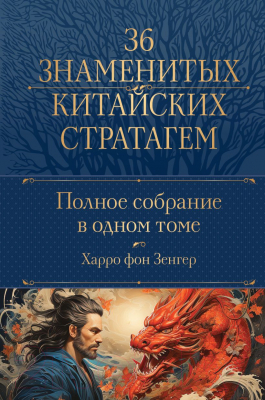 36
ЗНАМЕНИТЫХ
КИТАЙСКИХ
СТРАТАГЕМ

Полное собрание
в одном томе

Харро фон Зенгер